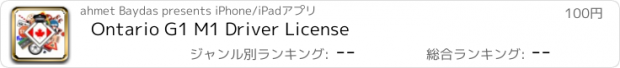 ahmet Baydas presents iPhone/iPadアプリ
100円
Ontario G1 M1 Driver License
ジャンル別ランキング: --
総合ランキング: --